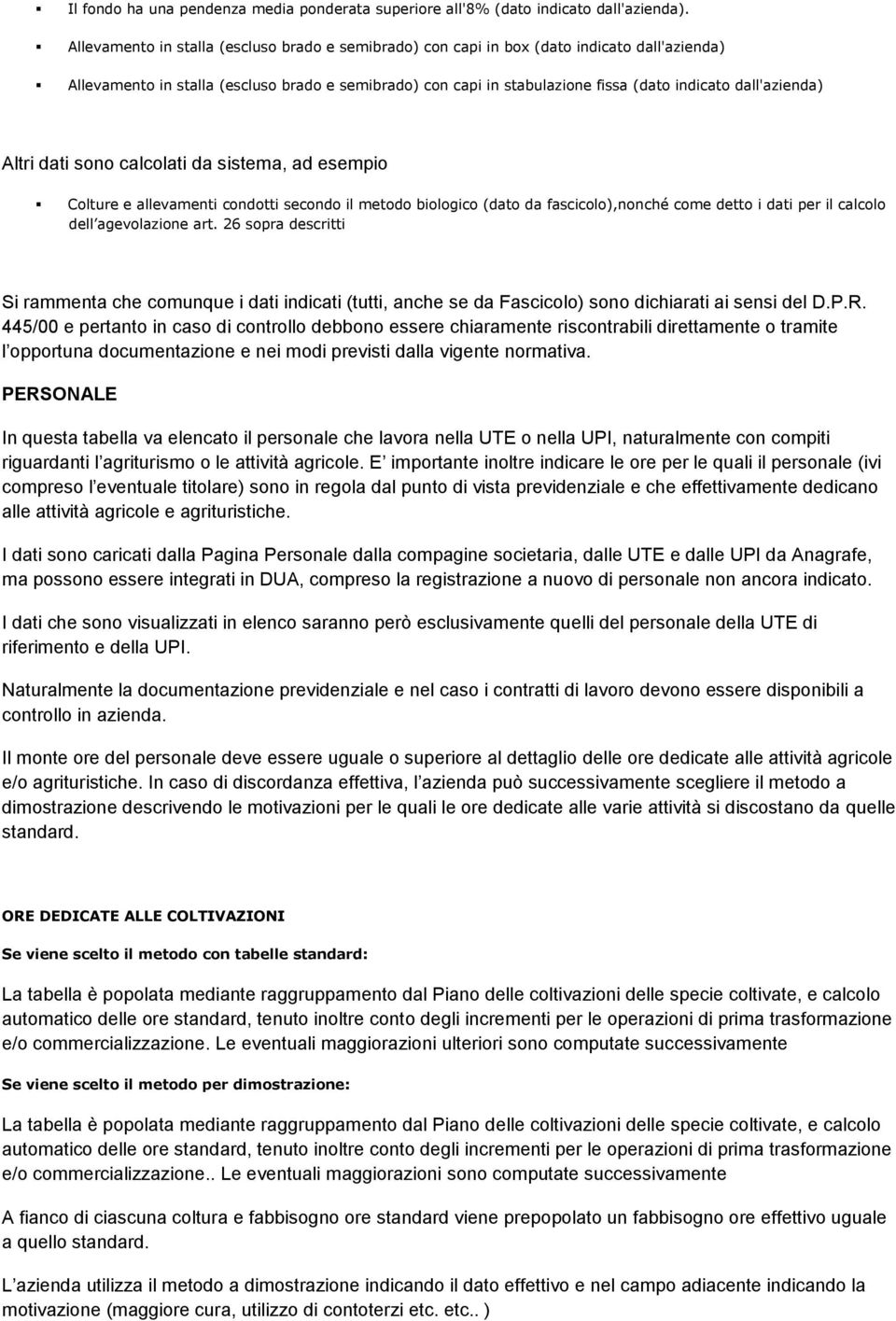 ▪ Il fondo ha una pendenza media ponderata superiore all'8% (dato indicato dall'azienda).

▪ Allevamento in stalla (escluso brado e semibrado) con capi in box (dato indicato dall'azienda)

▪ Allevamento in stalla (escluso brado e semibrado) con capi in stabulazione fissa (dato indicato dall'azienda)

Altri dati sono calcolati da sistema, ad esempio

▪ Colture e allevamenti condotti secondo il metodo biologico (dato da fascicolo),nonché come detto i dati per il calcolo dell agevolazione art. 26 sopra descritti

Si rammenta che comunque i dati indicati (tutti, anche se da Fascicolo) sono dichiarati ai sensi del D.P.R. 445/00 e pertanto in caso di controllo debbono essere chiaramente riscontrabili direttamente o tramite l opportuna documentazione e nei modi previsti dalla vigente normativa.

PERSONALE

In questa tabella va elencato il personale che lavora nella UTE o nella UPI, naturalmente con compiti riguardanti l agriturismo o le attività agricole. E importante inoltre indicare le ore per le quali il personale (ivi compreso l eventuale titolare) sono in regola dal punto di vista previdenziale e che effettivamente dedicano alle attività agricole e agrituristiche.

I dati sono caricati dalla Pagina Personale dalla compagine societaria, dalle UTE e dalle UPI da Anagrafe, ma possono essere integrati in DUA, compreso la registrazione a nuovo di personale non ancora indicato.

I dati che sono visualizzati in elenco saranno però esclusivamente quelli del personale della UTE di riferimento e della UPI.

Naturalmente la documentazione previdenziale e nel caso i contratti di lavoro devono essere disponibili a controllo in azienda.

Il monte ore del personale deve essere uguale o superiore al dettaglio delle ore dedicate alle attività agricole e/o agrituristiche. In caso di discordanza effettiva, l azienda può successivamente scegliere il metodo a dimostrazione descrivendo le motivazioni per le quali le ore dedicate alle varie attività si discostano da quelle standard.

ORE DEDICATE ALLE COLTIVAZIONI

Se viene scelto il metodo con tabelle standard:

La tabella è popolata mediante raggruppamento dal Piano delle coltivazioni delle specie coltivate, e calcolo automatico delle ore standard, tenuto inoltre conto degli incrementi per le operazioni di prima trasformazione e/o commercializzazione. Le eventuali maggiorazioni ulteriori sono computate successivamente

Se viene scelto il metodo per dimostrazione:

La tabella è popolata mediante raggruppamento dal Piano delle coltivazioni delle specie coltivate, e calcolo automatico delle ore standard, tenuto inoltre conto degli incrementi per le operazioni di prima trasformazione e/o commercializzazione.. Le eventuali maggiorazioni sono computate successivamente

A fianco di ciascuna coltura e fabbisogno ore standard viene prepopolato un fabbisogno ore effettivo uguale a quello standard.

L azienda utilizza il metodo a dimostrazione indicando il dato effettivo e nel campo adiacente indicando la motivazione (maggiore cura, utilizzo di contoterzi etc. etc.. )